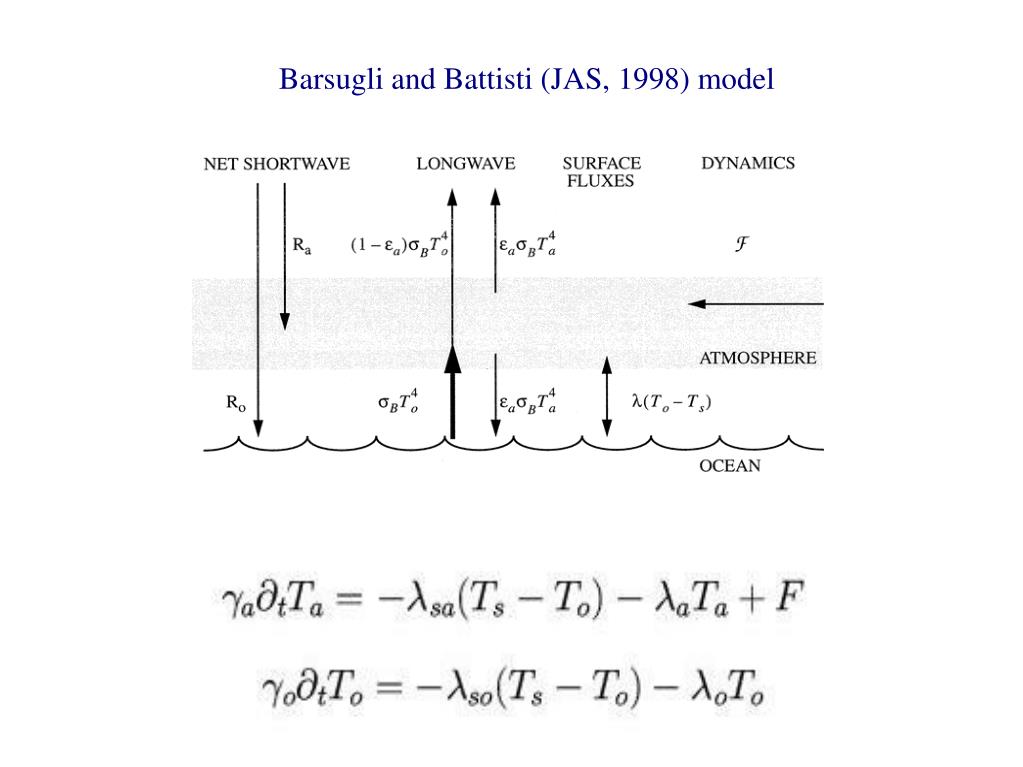 Barsugli and Battisti (JAS, 1998) model

NET SHORTWAVE

LONGWAVE

SURFACE FLUXES

DYNAMICS

$R_a$

$(1-\varepsilon_a)\sigma_B T_o^4$

$\varepsilon_a \sigma_B T_a^4$

$\mathcal{F}$

ATMOSPHERE

$R_o$

$\sigma_B T_o^4$

$\varepsilon_a \sigma_B T_a^4$

$\lambda(T_o - T_s)$

OCEAN

$\gamma_a \partial_t T_a = -\lambda_{sa}(T_s - T_o) - \lambda_a T_a + F$

$\gamma_o \partial_t T_o = -\lambda_{so}(T_s - T_o) - \lambda_o T_o$